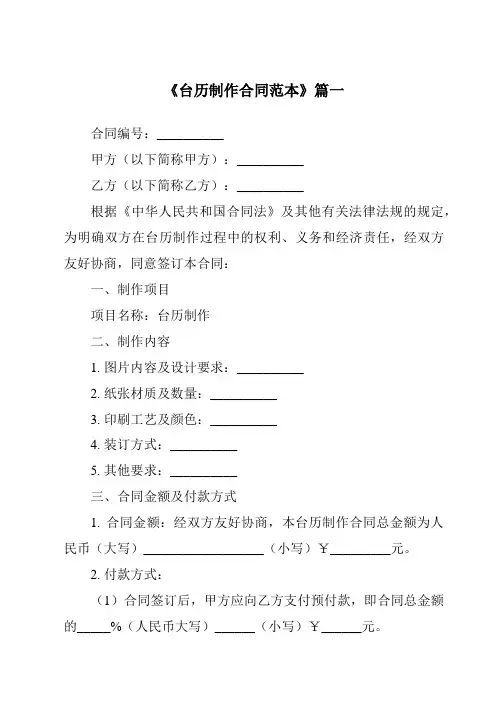 《台历制作合同范本》篇一

合同编号：__________

甲方（以下简称甲方）：__________

乙方（以下简称乙方）：__________

根据《中华人民共和国合同法》及其他有关法律法规的规定，为明确双方在台历制作过程中的权利、义务和经济责任，经双方友好协商，同意签订本合同：

一、制作项目

项目名称：台历制作

二、制作内容

1. 图片内容及设计要求：__________

2. 纸张材质及数量：__________

3. 印刷工艺及颜色：__________

4. 装订方式：__________

5. 其他要求：__________

三、合同金额及付款方式

1. 合同金额：经双方友好协商，本台历制作合同总金额为人民币（大写）__________________（小写）￥_________元。

2. 付款方式：

（1）合同签订后，甲方应向乙方支付预付款，即合同总金额的_____%（人民币大写）______（小写）￥______元。